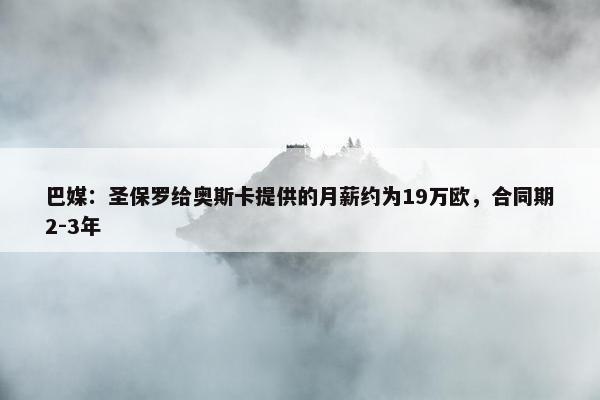 巴媒：圣保罗给奥斯卡提供的月薪约为19万欧，合同期2-3年